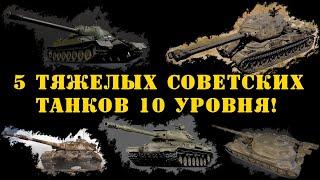 5 ТЯЖЕЛЫХ СОВЕТСКИХ ТАНКОВ 10 УРОВНЯ!